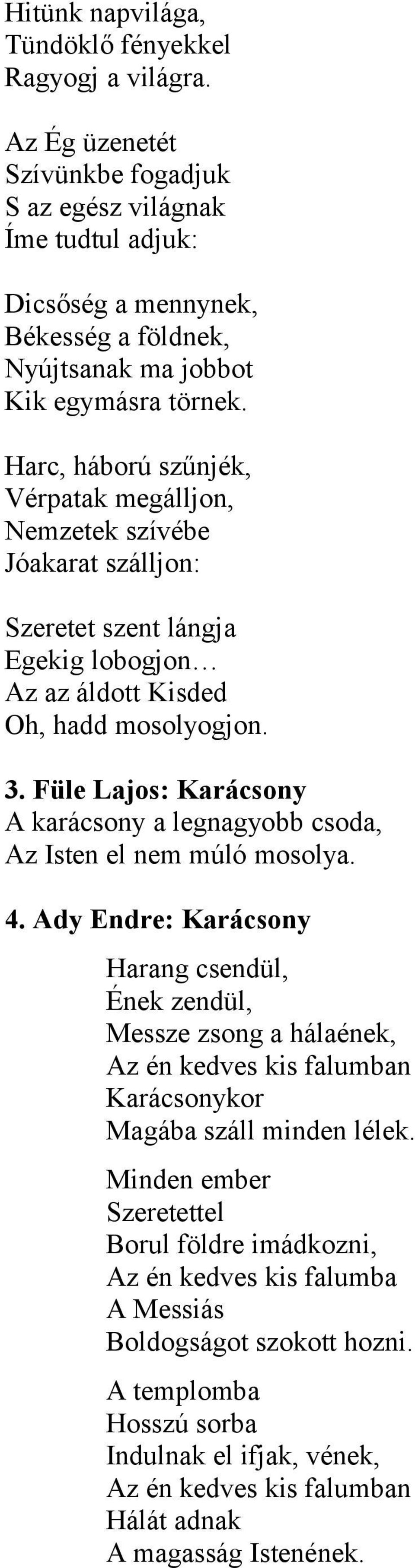 Hitünk napvilága,
Tündöklő fényekkel
Ragyogj a világra.

Az Ég üzenetét
Szívünkbe fogadjuk
S az egész világnak
Íme tudtul adjuk:

Dicsőség a mennynek,
Békesség a földnek,
Nyújtsanak ma jobbot
Kik egymásra törnek.

Harc, háború szűnjék,
Vérpatak megálljon,
Nemzetek szívébe
Jóakarat szálljon:

Szeretet szent lángja
Egekig lobogjon…
Az az áldott Kisded
Oh, hadd mosolyogjon.

3. Füle Lajos: Karácsony
A karácsony a legnagyobb csoda,
Az Isten el nem múló mosolya.

4. Ady Endre: Karácsony

Harang csendül,
Ének zendül,
Messze zsong a hálaének,
Az én kedves kis falumban
Karácsonykor
Magába száll minden lélek.

Minden ember
Szeretettel
Borul földre imádkozni,
Az én kedves kis falumba
A Messiás
Boldogságot szokott hozni.

A templomba
Hosszú sorba
Indulnak el ifjak, vének,
Az én kedves kis falumban
Hálát adnak
A magasság Istenének.